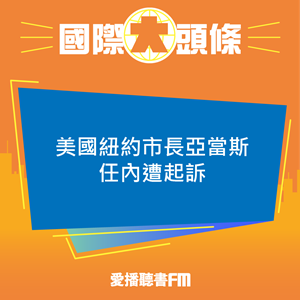 國際大頭條

美國紐約市長亞當斯
任內遭起訴

愛播聽書FM